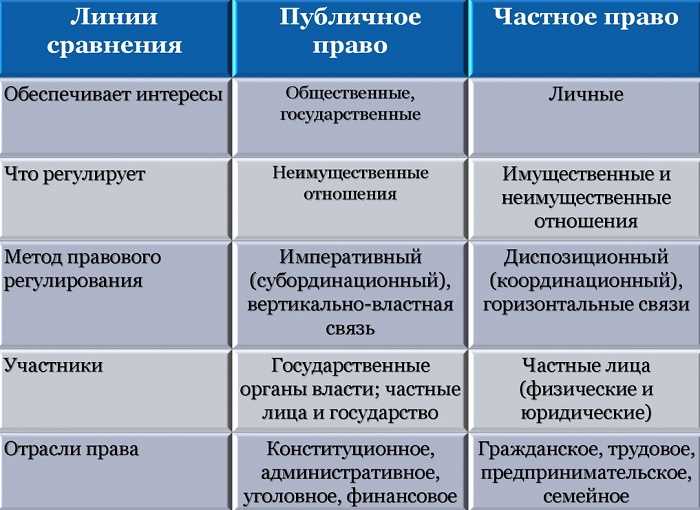 | Линии сравнения | Публичное право | Частное право |
|---|---|---|
| Обеспечивает интересы | Общественные, государственные | Личные |
| Что регулирует | Неимущественные отношения | Имущественные и неимущественные отношения |
| Метод правового регулирования | Императивный (субординационный), вертикально-властная связь | Диспозиционный (координационный), горизонтальные связи |
| Участники | Государственные органы власти; частные лица и государство | Частные лица (физические и юридические) |
| Отрасли права | Конституционное, административное, уголовное, финансовое | Гражданское, трудовое, предпринимательское, семейное |